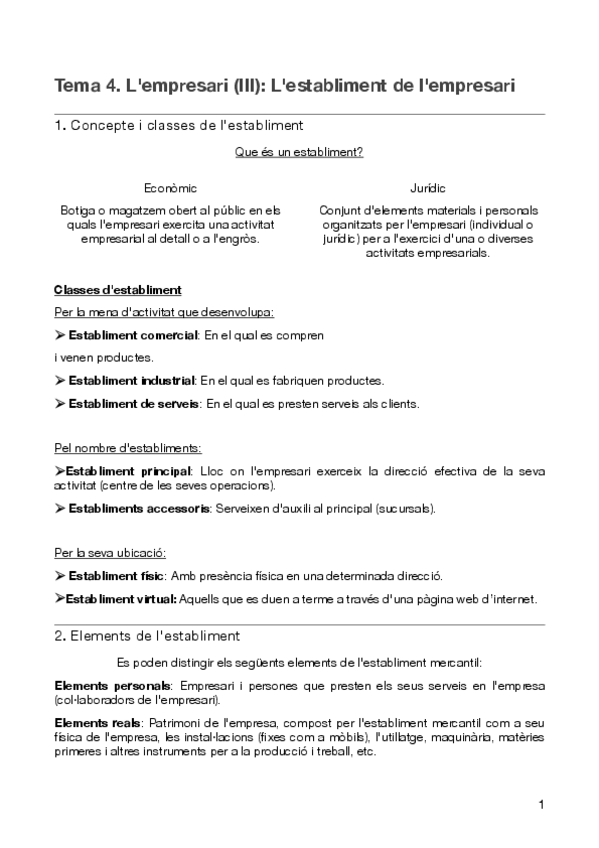 Tema 4. L'empresari (III): L'establiment de l'empresari

1. Concepte i classes de l'establiment

Que és un establiment?

Econòmic

Botiga o magatzem obert al públic en els quals l'empresari exercita una activitat empresarial al detall o a l'engròs.

Jurídic

Conjunt d'elements materials i personals organitzats per l'empresari (individual o jurídic) per a l'exercici d'una o diverses activitats empresarials.

Classes d'establiment

Per la mena d'activitat que desenvolupa:

➤ Establiment comercial: En el qual es compren

i venen productes.

➤ Establiment industrial: En el qual es fabriquen productes.

➤ Establiment de serveis: En el qual es presten serveis als clients.

Pel nombre d'establiments:

➤Establiment principal: Lloc on l'empresari exerceix la direcció efectiva de la seva activitat (centre de les seves operacions).

➤ Establiments accessoris: Serveixen d'auxili al principal (sucursals).

Per la seva ubicació:

➤ Establiment físic: Amb presència física en una determinada direcció.

➤Establiment virtual: Aquells que es duen a terme a través d'una pàgina web d'internet.

2. Elements de l'establiment

Es poden distingir els següents elements de l'establiment mercantil:

Elements personals: Empresari i persones que presten els seus serveis en l'empresa (col·laboradors de l'empresari).

Elements reals: Patrimoni de l'empresa, compost per l'establiment mercantil com a seu física de l'empresa, les instal·lacions (fixes com a mòbils), l'utillatge, maquinària, matèries primeres i altres instruments per a la producció i treball, etc.

1